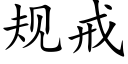 规戒